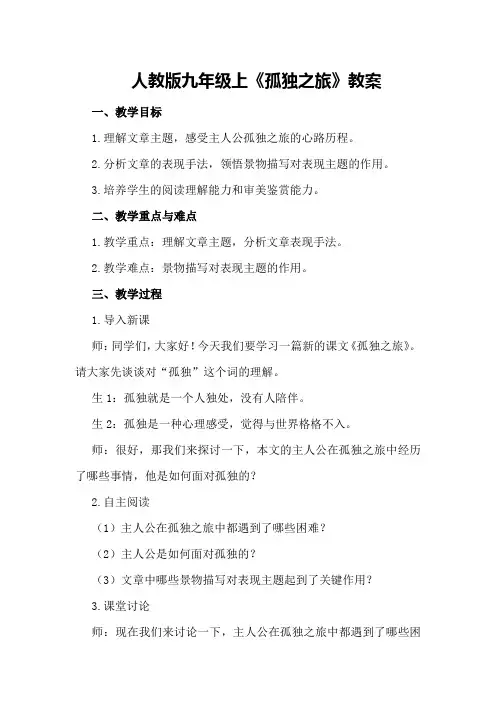 人教版九年级上《孤独之旅》教案

一、教学目标

1.理解文章主题，感受主人公孤独之旅的心路历程。

2.分析文章的表现手法，领悟景物描写对表现主题的作用。

3.培养学生的阅读理解能力和审美鉴赏能力。

二、教学重点与难点

1.教学重点：理解文章主题，分析文章表现手法。

2.教学难点：景物描写对表现主题的作用。

三、教学过程

1.导入新课

师：同学们，大家好！今天我们要学习一篇新的课文《孤独之旅》。请大家先谈谈对“孤独”这个词的理解。

生1：孤独就是一个人独处，没有人陪伴。

生2：孤独是一种心理感受，觉得与世界格格不入。

师：很好，那我们来探讨一下，本文的主人公在孤独之旅中经历了哪些事情，他是如何面对孤独的？

2.自主阅读

（1）主人公在孤独之旅中都遇到了哪些困难？

（2）主人公是如何面对孤独的？

（3）文章中哪些景物描写对表现主题起到了关键作用？

3.课堂讨论

师：现在我们来讨论一下，主人公在孤独之旅中都遇到了哪些困